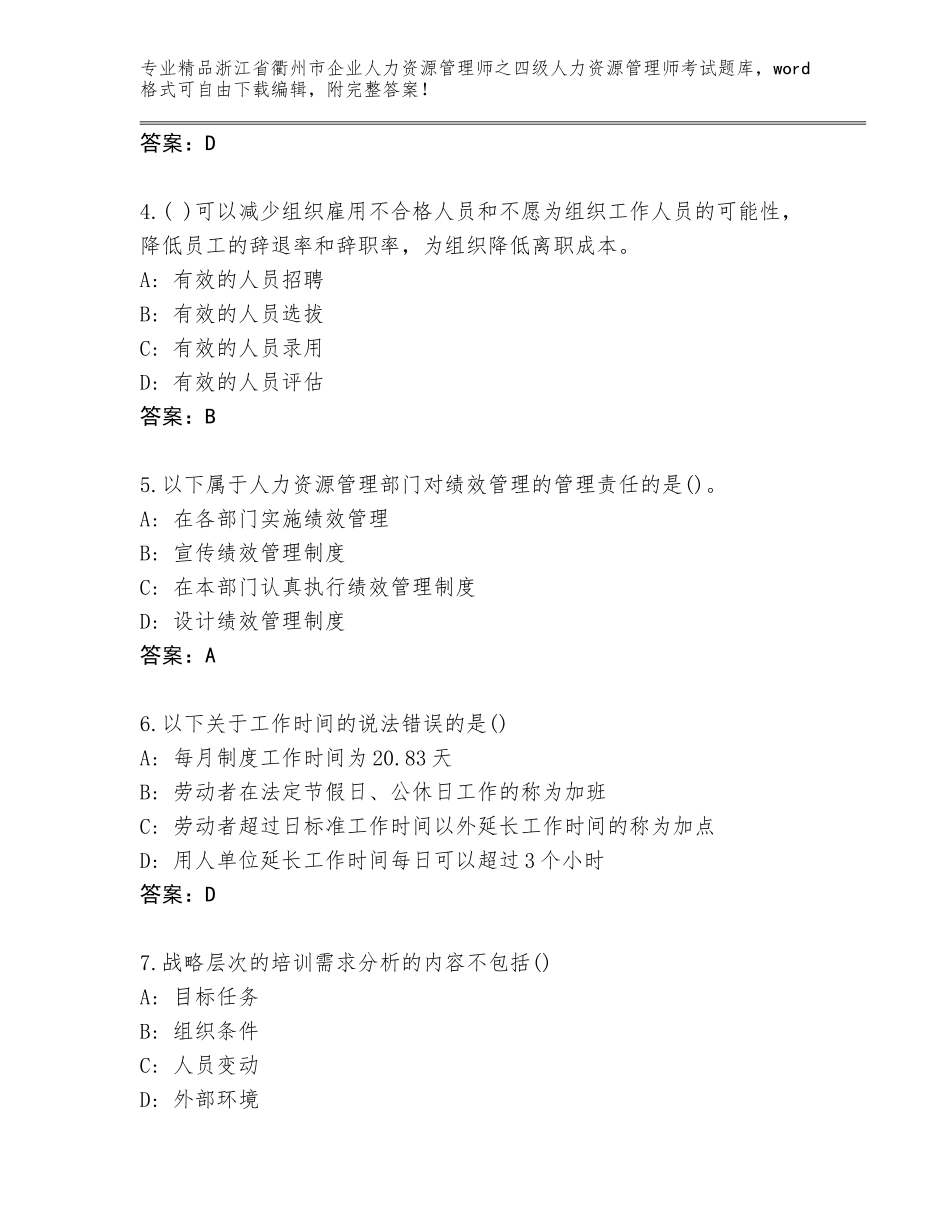 专业精品浙江省衢州市企业人力资源管理师之四级人力资源管理师考试题库，word格式可自由下载编辑，附完整答案！

答案：D

4.( )可以减少组织雇用不合格人员和不愿为组织工作人员的可能性，降低员工的辞退率和辞职率，为组织降低离职成本。
A：有效的人员招聘
B：有效的人员选拔
C：有效的人员录用
D：有效的人员评估
答案：B

5.以下属于人力资源管理部门对绩效管理的管理责任的是()。
A：在各部门实施绩效管理
B：宣传绩效管理制度
C：在本部门认真执行绩效管理制度
D：设计绩效管理制度
答案：A

6.以下关于工作时间的说法错误的是()
A：每月制度工作时间为20.83天
B：劳动者在法定节假日、公休日工作的称为加班
C：劳动者超过日标准工作时间以外延长工作时间的称为加点
D：用人单位延长工作时间每日可以超过3个小时
答案：D

7.战略层次的培训需求分析的内容不包括()
A：目标任务
B：组织条件
C：人员变动
D：外部环境